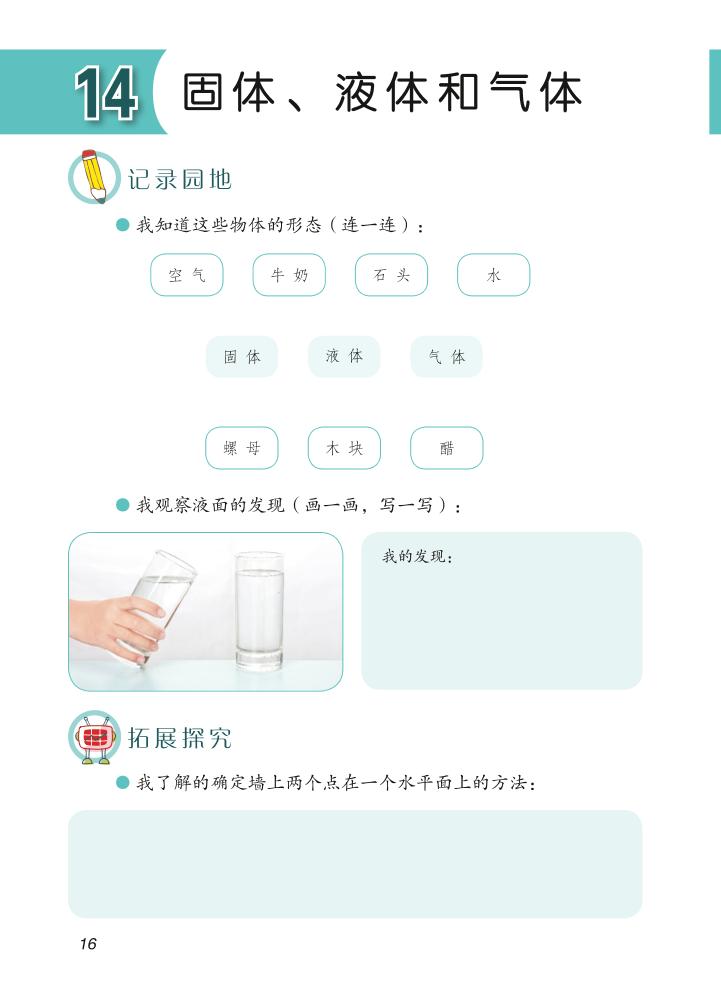 14 固体、液体和气体

记录园地

• 我知道这些物体的形态（连一连）：

空气 牛奶 石头 水

固体 液体 气体

螺母 木块 醋

• 我观察液面的发现（画一画，写一写）：

我的发现：

拓展探究

• 我了解的确定墙上两个点在一个水平面上的方法：

16